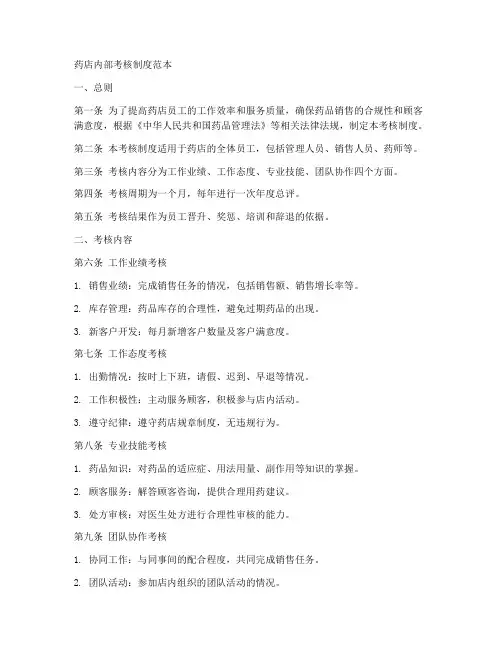 药店内部考核制度范本

一、总则

第一条 为了提高药店员工的工作效率和服务质量，确保药品销售的合规性和顾客满意度，根据《中华人民共和国药品管理法》等相关法律法规，制定本考核制度。

第二条 本考核制度适用于药店的全体员工，包括管理人员、销售人员、药师等。

第三条 考核内容分为工作业绩、工作态度、专业技能、团队协作四个方面。

第四条 考核周期为一个月，每年进行一次年度总评。

第五条 考核结果作为员工晋升、奖惩、培训和辞退的依据。

二、考核内容

第六条 工作业绩考核

1. 销售业绩：完成销售任务的情况，包括销售额、销售增长率等。

2. 库存管理：药品库存的合理性，避免过期药品的出现。

3. 新客户开发：每月新增客户数量及客户满意度。

第七条 工作态度考核

1. 出勤情况：按时上下班，请假、迟到、早退等情况。

2. 工作积极性：主动服务顾客，积极参与店内活动。

3. 遵守纪律：遵守药店规章制度，无违规行为。

第八条 专业技能考核

1. 药品知识：对药品的适应症、用法用量、副作用等知识的掌握。

2. 顾客服务：解答顾客咨询，提供合理用药建议。

3. 处方审核：对医生处方进行合理性审核的能力。

第九条 团队协作考核

1. 协同工作：与同事间的配合程度，共同完成销售任务。

2. 团队活动：参加店内组织的团队活动的情况。